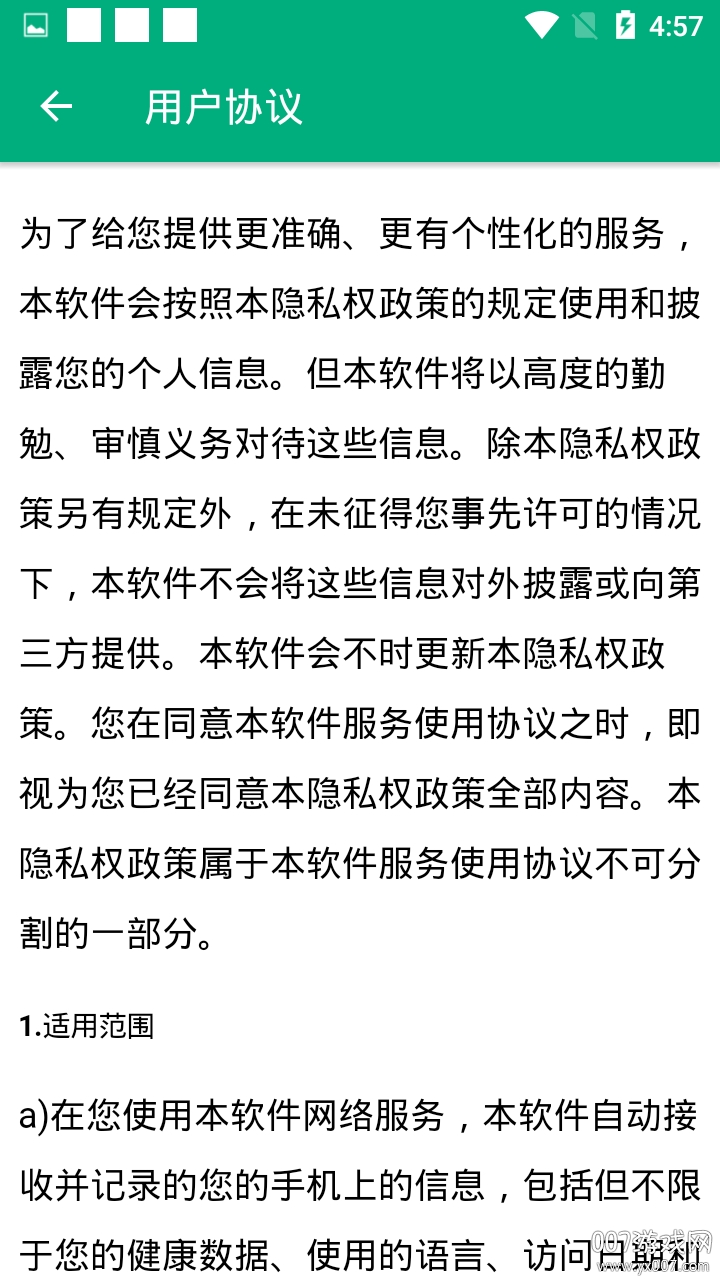 4:57

用户协议

为了给您提供更准确、更有个性化的服务，本软件会按照本隐私权政策的规定使用和披露您的个人信息。但本软件将以高度的勤勉、审慎义务对待这些信息。除本隐私权政策另有规定外，在未征得您事先许可的情况下，本软件不会将这些信息对外披露或向第三方提供。本软件会不时更新本隐私权政策。您在同意本软件服务使用协议之时，即视为您已经同意本隐私权政策全部内容。本隐私权政策属于本软件服务使用协议不可分割的一部分。

1.适用范围

a)在您使用本软件网络服务，本软件自动接收并记录的您的手机上的信息，包括但不限于您的健康数据、使用的语言、访问日期和

007游戏网